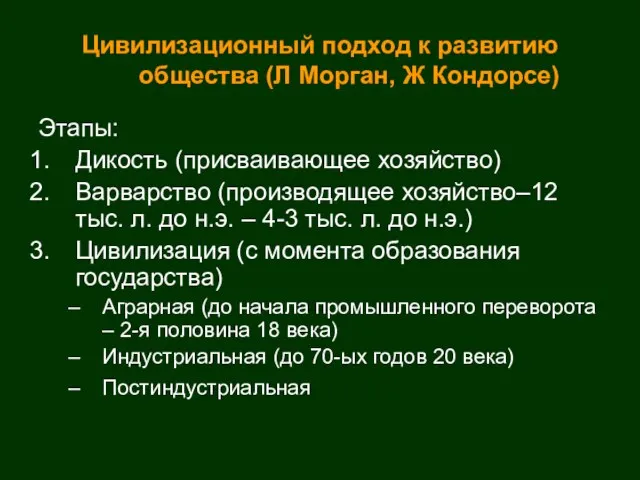 Цивилизационный подход к развитию общества (Л Морган, Ж Кондорсе)

Этапы:

1. Дикость (присваивающее хозяйство)
2. Варварство (производящее хозяйство–12 тыс. л. до н.э. – 4-3 тыс. л. до н.э.)
3. Цивилизация (с момента образования государства)
   – Аграрная (до начала промышленного переворота – 2-я половина 18 века)
   – Индустриальная (до 70-ых годов 20 века)
   – Постиндустриальная